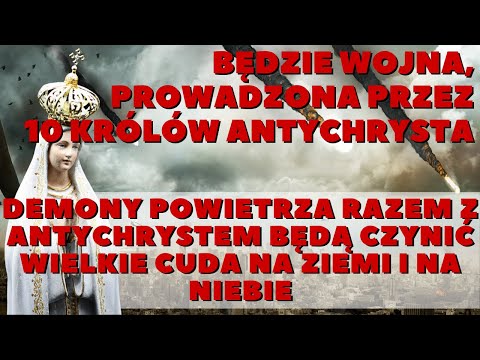 BĘDZIE WOJNA, PROWADZONA PRZEZ 10 KRÓLÓW ANTYCHRYSTA

DEMONY POWIETRZA RAZEM Z ANTYCHRYSTEM BĘDĄ CZYNIĆ WIELKIE CUDA NA ZIEMI I NA NIEBIE